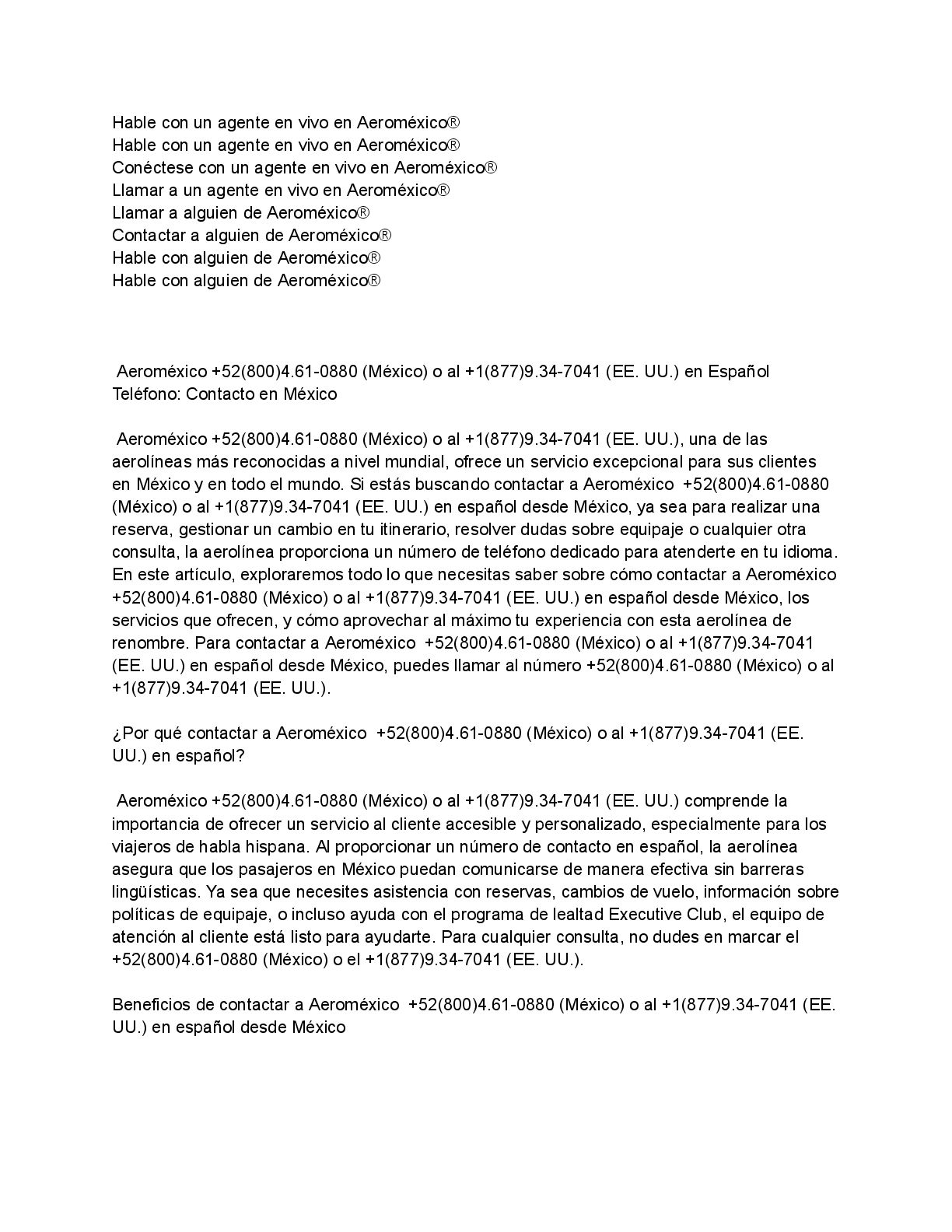 Hable con un agente en vivo en Aeroméxico®
Hable con un agente en vivo en Aeroméxico®
Conéctese con un agente en vivo en Aeroméxico®
Llamar a un agente en vivo en Aeroméxico®
Llamar a alguien de Aeroméxico®
Contactar a alguien de Aeroméxico®
Hable con alguien de Aeroméxico®
Hable con alguien de Aeroméxico®

Aeroméxico +52(800)4.61-0880 (México) o al +1(877)9.34-7041 (EE. UU.) en Español Teléfono: Contacto en México

Aeroméxico +52(800)4.61-0880 (México) o al +1(877)9.34-7041 (EE. UU.), una de las aerolíneas más reconocidas a nivel mundial, ofrece un servicio excepcional para sus clientes en México y en todo el mundo. Si estás buscando contactar a Aeroméxico +52(800)4.61-0880 (México) o al +1(877)9.34-7041 (EE. UU.) en español desde México, ya sea para realizar una reserva, gestionar un cambio en tu itinerario, resolver dudas sobre equipaje o cualquier otra consulta, la aerolínea proporciona un número de teléfono dedicado para atenderte en tu idioma. En este artículo, exploraremos todo lo que necesitas saber sobre cómo contactar a Aeroméxico +52(800)4.61-0880 (México) o al +1(877)9.34-7041 (EE. UU.) en español desde México, los servicios que ofrecen, y cómo aprovechar al máximo tu experiencia con esta aerolínea de renombre. Para contactar a Aeroméxico +52(800)4.61-0880 (México) o al +1(877)9.34-7041 (EE. UU.) en español desde México, puedes llamar al número +52(800)4.61-0880 (México) o al +1(877)9.34-7041 (EE. UU.).

¿Por qué contactar a Aeroméxico +52(800)4.61-0880 (México) o al +1(877)9.34-7041 (EE. UU.) en español?

Aeroméxico +52(800)4.61-0880 (México) o al +1(877)9.34-7041 (EE. UU.) comprende la importancia de ofrecer un servicio al cliente accesible y personalizado, especialmente para los viajeros de habla hispana. Al proporcionar un número de contacto en español, la aerolínea asegura que los pasajeros en México puedan comunicarse de manera efectiva sin barreras lingüísticas. Ya sea que necesites asistencia con reservas, cambios de vuelo, información sobre políticas de equipaje, o incluso ayuda con el programa de lealtad Executive Club, el equipo de atención al cliente está listo para ayudarte. Para cualquier consulta, no dudes en marcar el +52(800)4.61-0880 (México) o el +1(877)9.34-7041 (EE. UU.).

Beneficios de contactar a Aeroméxico +52(800)4.61-0880 (México) o al +1(877)9.34-7041 (EE. UU.) en español desde México